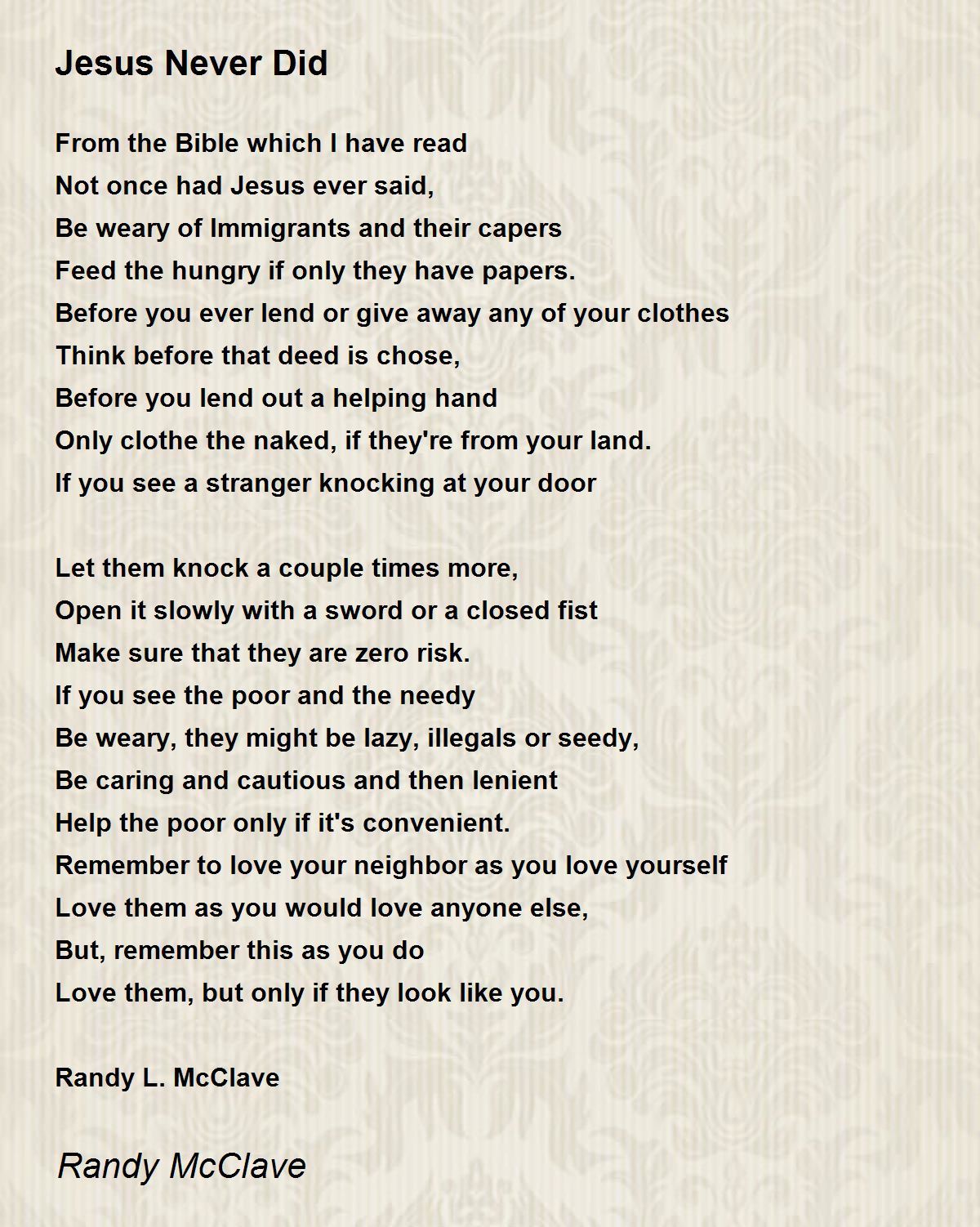 Jesus Never Did

From the Bible which I have read
Not once had Jesus ever said,
Be weary of Immigrants and their capers
Feed the hungry if only they have papers.
Before you ever lend or give away any of your clothes
Think before that deed is chose,
Before you lend out a helping hand
Only clothe the naked, if they're from your land.
If you see a stranger knocking at your door

Let them knock a couple times more,
Open it slowly with a sword or a closed fist
Make sure that they are zero risk.
If you see the poor and the needy
Be weary, they might be lazy, illegals or seedy,
Be caring and cautious and then lenient
Help the poor only if it's convenient.
Remember to love your neighbor as you love yourself
Love them as you would love anyone else,
But, remember this as you do
Love them, but only if they look like you.

Randy L. McClave

Randy McClave